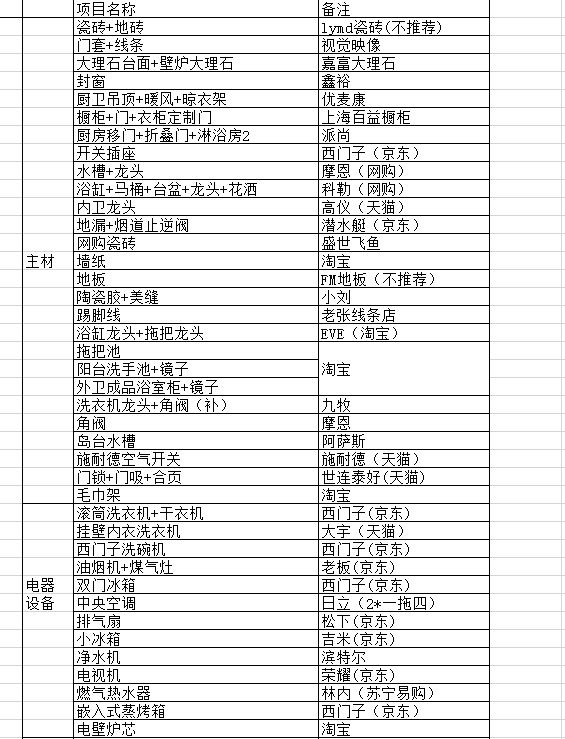 | | 项目名称 | 备注 |
|---|---|---|
| 主材 | 瓷砖+地砖 | lymd瓷砖(不推荐) |
| | 门套+线条 | 视觉映像 |
| | 大理石台面+壁炉大理石 | 嘉富大理石 |
| | 封窗 | 鑫裕 |
| | 厨卫吊顶+暖风+晾衣架 | 优麦康 |
| | 橱柜+门+衣柜定制门 | 上海百益橱柜 |
| | 厨房移门+折叠门+淋浴房2 | 派尚 |
| | 开关插座 | 西门子（京东） |
| | 水槽+龙头 | 摩恩（网购） |
| | 浴缸+马桶+台盆+龙头+花洒 | 科勒（网购） |
| | 内卫龙头 | 高仪（天猫） |
| | 地漏+烟道止逆阀 | 潜水艇（京东） |
| | 网购瓷砖 | 盛世飞鱼 |
| | 墙纸 | 淘宝 |
| | 地板 | FM地板（不推荐） |
| | 陶瓷胶+美缝 | 小刘 |
| | 踢脚线 | 老张线条店 |
| | 浴缸龙头+拖把龙头 | EVE（淘宝） |
| | 拖把池 | 淘宝 |
| | 阳台洗手池+镜子 | |
| | 外卫成品浴室柜+镜子 | |
| | 洗衣机龙头+角阀（补） | 九牧 |
| | 角阀 | 摩恩 |
| | 岛台水槽 | 阿萨斯 |
| | 施耐德空气开关 | 施耐德（天猫） |
| | 门锁+门吸+合页 | 世连泰好(天猫) |
| | 毛巾架 | 淘宝 |
| 电器设备 | 滚筒洗衣机+干衣机 | 西门子(京东) |
| | 挂壁内衣洗衣机 | 大宇（天猫） |
| | 西门子洗碗机 | 西门子(京东) |
| | 油烟机+煤气灶 | 老板(京东) |
| | 双门冰箱 | 西门子(京东) |
| | 中央空调 | 日立（2*一拖四） |
| | 排气扇 | 松下(京东) |
| | 小冰箱 | 吉米(京东) |
| | 净水机 | 滨特尔 |
| | 电视机 | 荣耀(京东) |
| | 燃气热水器 | 林内（苏宁易购） |
| | 嵌入式蒸烤箱 | 西门子（京东） |
| | 电壁炉芯 | 淘宝 |